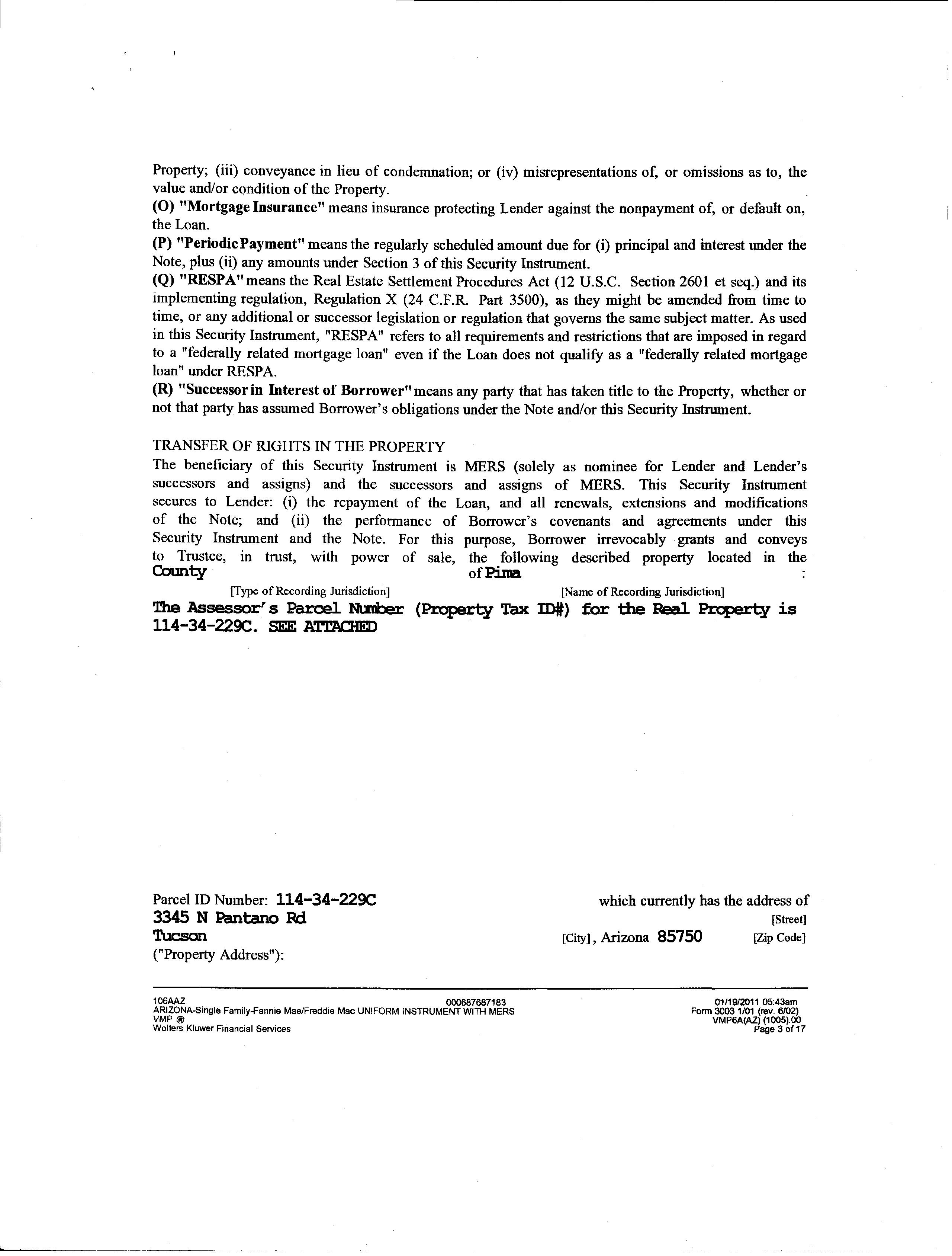 Property; (iii) conveyance in lieu of condemnation; or (iv) misrepresentations of, or omissions as to, the value and/or condition of the Property.
(O) "Mortgage Insurance" means insurance protecting Lender against the nonpayment of, or default on, the Loan.
(P) "Periodic Payment" means the regularly scheduled amount due for (i) principal and interest under the Note, plus (ii) any amounts under Section 3 of this Security Instrument.
(Q) "RESPA" means the Real Estate Settlement Procedures Act (12 U.S.C. Section 2601 et seq.) and its implementing regulation, Regulation X (24 C.F.R. Part 3500), as they might be amended from time to time, or any additional or successor legislation or regulation that governs the same subject matter. As used in this Security Instrument, "RESPA" refers to all requirements and restrictions that are imposed in regard to a "federally related mortgage loan" even if the Loan does not qualify as a "federally related mortgage loan" under RESPA.
(R) "Successor in Interest of Borrower" means any party that has taken title to the Property, whether or not that party has assumed Borrower's obligations under the Note and/or this Security Instrument.

TRANSFER OF RIGHTS IN THE PROPERTY
The beneficiary of this Security Instrument is MERS (solely as nominee for Lender and Lender's successors and assigns) and the successors and assigns of MERS. This Security Instrument secures to Lender: (i) the repayment of the Loan, and all renewals, extensions and modifications of the Note; and (ii) the performance of Borrower's covenants and agreements under this Security Instrument and the Note. For this purpose, Borrower irrevocably grants and conveys to Trustee, in trust, with power of sale, the following described property located in the County of Pima :
[Type of Recording Jurisdiction] [Name of Recording Jurisdiction]
The Assessor's Parcel Number (Property Tax ID#) for the Real Property is 114-34-229C. SEE ATTACHED

Parcel ID Number: 114-34-229C which currently has the address of
3345 N Pantano Rd [Street]
Tucson [City], Arizona 85750 [Zip Code]
("Property Address"):

106AAZ 000687687183 01/19/2011 05:43am
ARIZONA-Single Family-Fannie Mae/Freddie Mac UNIFORM INSTRUMENT WITH MERS Form 3003 1/01 (rev. 6/02)
VMP ® VMP6A(AZ) (1005).00
Wolters Kluwer Financial Services Page 3 of 17